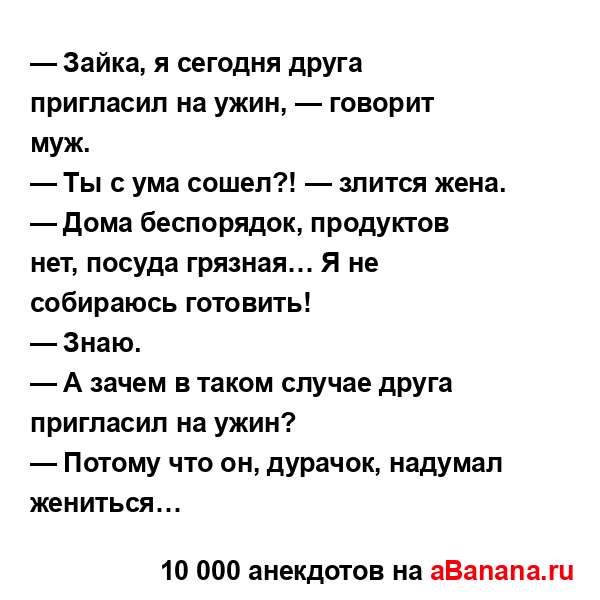 — Зайка, я сегодня друга пригласил на ужин, — говорит муж.
— Ты с ума сошел?! — злится жена.
— Дома беспорядок, продуктов нет, посуда грязная… Я не собираюсь готовить!
— Знаю.
— А зачем в таком случае друга пригласил на ужин?
— Потому что он, дурачок, надумал жениться…

10 000 анекдотов на aBanana.ru